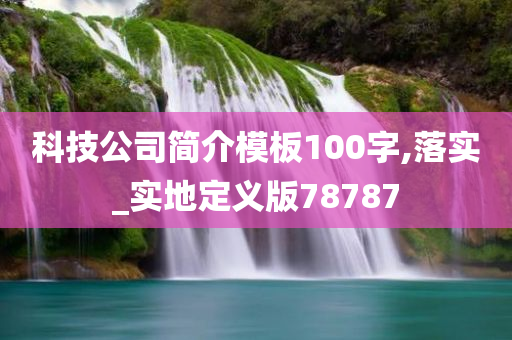 科技公司简介模板100字,落实_实地定义版78787